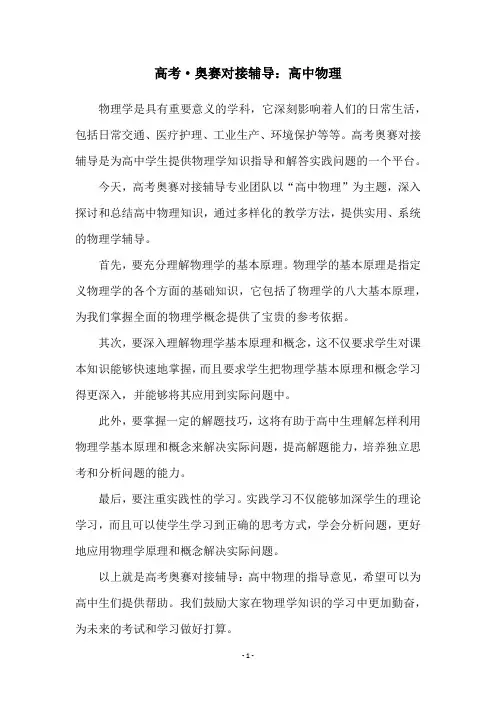 高考·奥赛对接辅导：高中物理

物理学是具有重要意义的学科，它深刻影响着人们的日常生活，包括日常交通、医疗护理、工业生产、环境保护等等。高考奥赛对接辅导是为高中学生提供物理学知识指导和解答实践问题的一个平台。

今天，高考奥赛对接辅导专业团队以“高中物理”为主题，深入探讨和总结高中物理知识，通过多样化的教学方法，提供实用、系统的物理学辅导。

首先，要充分理解物理学的基本原理。物理学的基本原理是指定义物理学的各个方面的基础知识，它包括了物理学的八大基本原理，为我们掌握全面的物理学概念提供了宝贵的参考依据。

其次，要深入理解物理学基本原理和概念，这不仅要求学生对课本知识能够快速地掌握，而且要求学生把物理学基本原理和概念学习得更深入，并能够将其应用到实际问题中。

此外，要掌握一定的解题技巧，这将有助于高中生理解怎样利用物理学基本原理和概念来解决实际问题，提高解题能力，培养独立思考和分析问题的能力。

最后，要注重实践性的学习。实践学习不仅能够加深学生的理论学习，而且可以使学生学习到正确的思考方式，学会分析问题，更好地应用物理学原理和概念解决实际问题。

以上就是高考奥赛对接辅导：高中物理的指导意见，希望可以为高中生们提供帮助。我们鼓励大家在物理学知识的学习中更加勤奋，为未来的考试和学习做好打算。

- 1 -